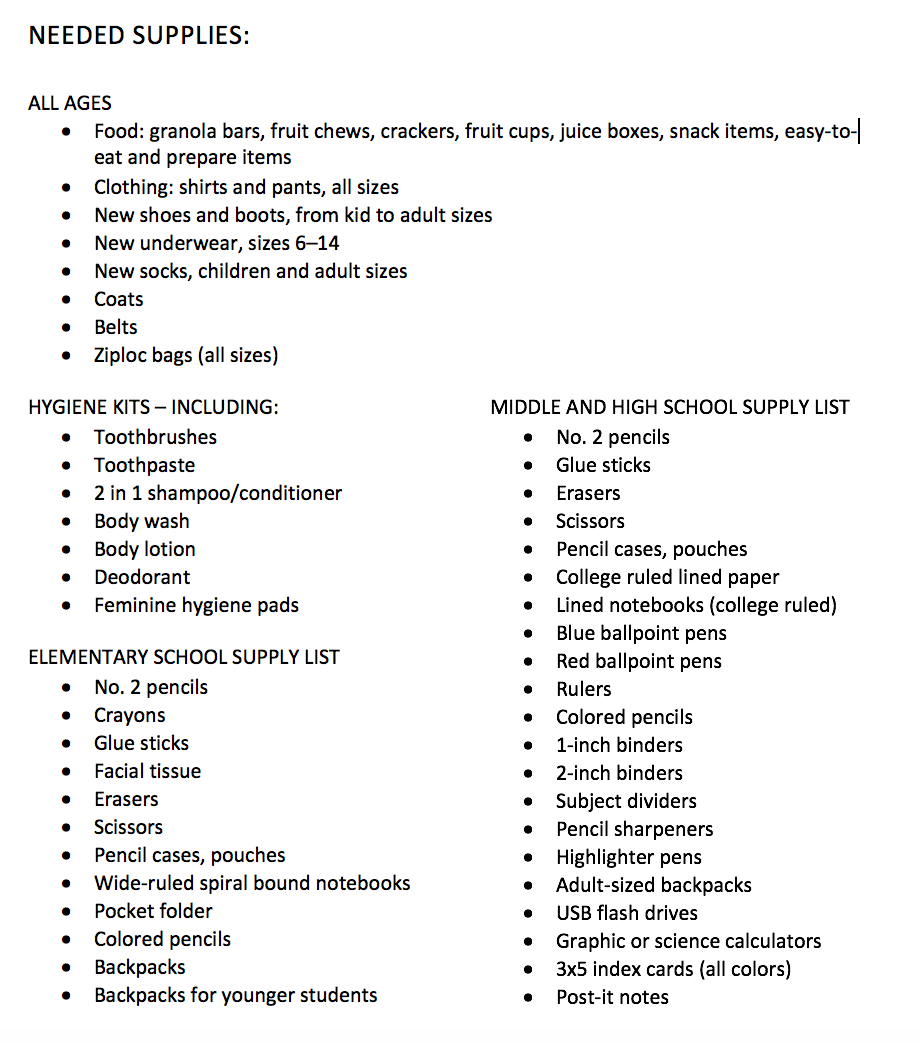 NEEDED SUPPLIES:

ALL AGES
- Food: granola bars, fruit chews, crackers, fruit cups, juice boxes, snack items, easy-to-eat and prepare items
- Clothing: shirts and pants, all sizes
- New shoes and boots, from kid to adult sizes
- New underwear, sizes 6–14
- New socks, children and adult sizes
- Coats
- Belts
- Ziploc bags (all sizes)

HYGIENE KITS – INCLUDING:
- Toothbrushes
- Toothpaste
- 2 in 1 shampoo/conditioner
- Body wash
- Body lotion
- Deodorant
- Feminine hygiene pads

ELEMENTARY SCHOOL SUPPLY LIST
- No. 2 pencils
- Crayons
- Glue sticks
- Facial tissue
- Erasers
- Scissors
- Pencil cases, pouches
- Wide-ruled spiral bound notebooks
- Pocket folder
- Colored pencils
- Backpacks
- Backpacks for younger students

MIDDLE AND HIGH SCHOOL SUPPLY LIST
- No. 2 pencils
- Glue sticks
- Erasers
- Scissors
- Pencil cases, pouches
- College ruled lined paper
- Lined notebooks (college ruled)
- Blue ballpoint pens
- Red ballpoint pens
- Rulers
- Colored pencils
- 1-inch binders
- 2-inch binders
- Subject dividers
- Pencil sharpeners
- Highlighter pens
- Adult-sized backpacks
- USB flash drives
- Graphic or science calculators
- 3x5 index cards (all colors)
- Post-it notes